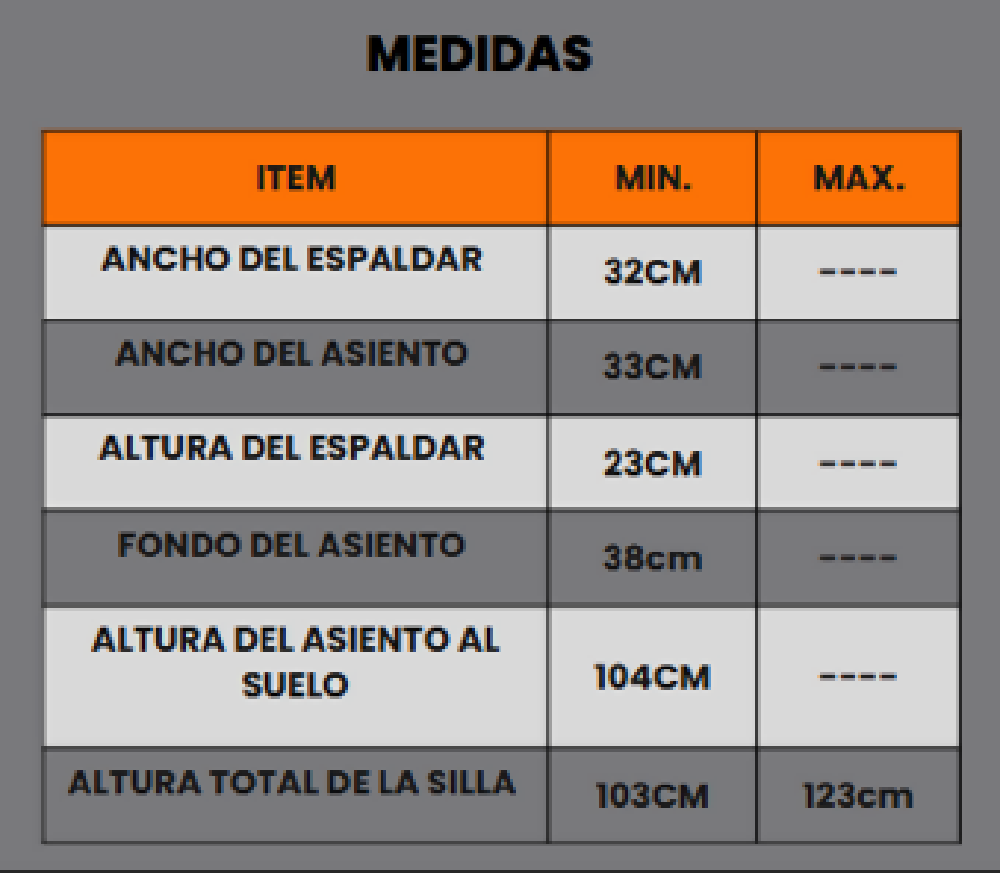 MEDIDAS

| ITEM | MIN. | MAX. |
|---|---|---|
| ANCHO DEL ESPALDAR | 32CM | ---- |
| ANCHO DEL ASIENTO | 33CM | ---- |
| ALTURA DEL ESPALDAR | 23CM | ---- |
| FONDO DEL ASIENTO | 38cm | ---- |
| ALTURA DEL ASIENTO AL SUELO | 104CM | ---- |
| ALTURA TOTAL DE LA SILLA | 103CM | 123cm |